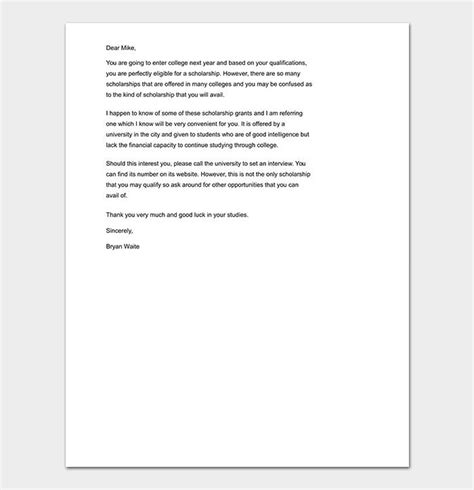 Dear Mike,

You are going to enter college next year and based on your qualifications, you are perfectly eligible for a scholarship. However, there are so many scholarships that are offered in many colleges and you may be confused as to the kind of scholarship that you will avail.

I happen to know of some of these scholarship grants and I am referring one which I know will be very convenient for you. It is offered by a university in the city and given to students who are of good intelligence but lack the financial capacity to continue studying through college.

Should this interest you, please call the university to set an interview. You can find its number on its website. However, this is not the only scholarship that you may qualify so ask around for other opportunities that you can avail of.

Thank you very much and good luck in your studies.

Sincerely,

Bryan Waite